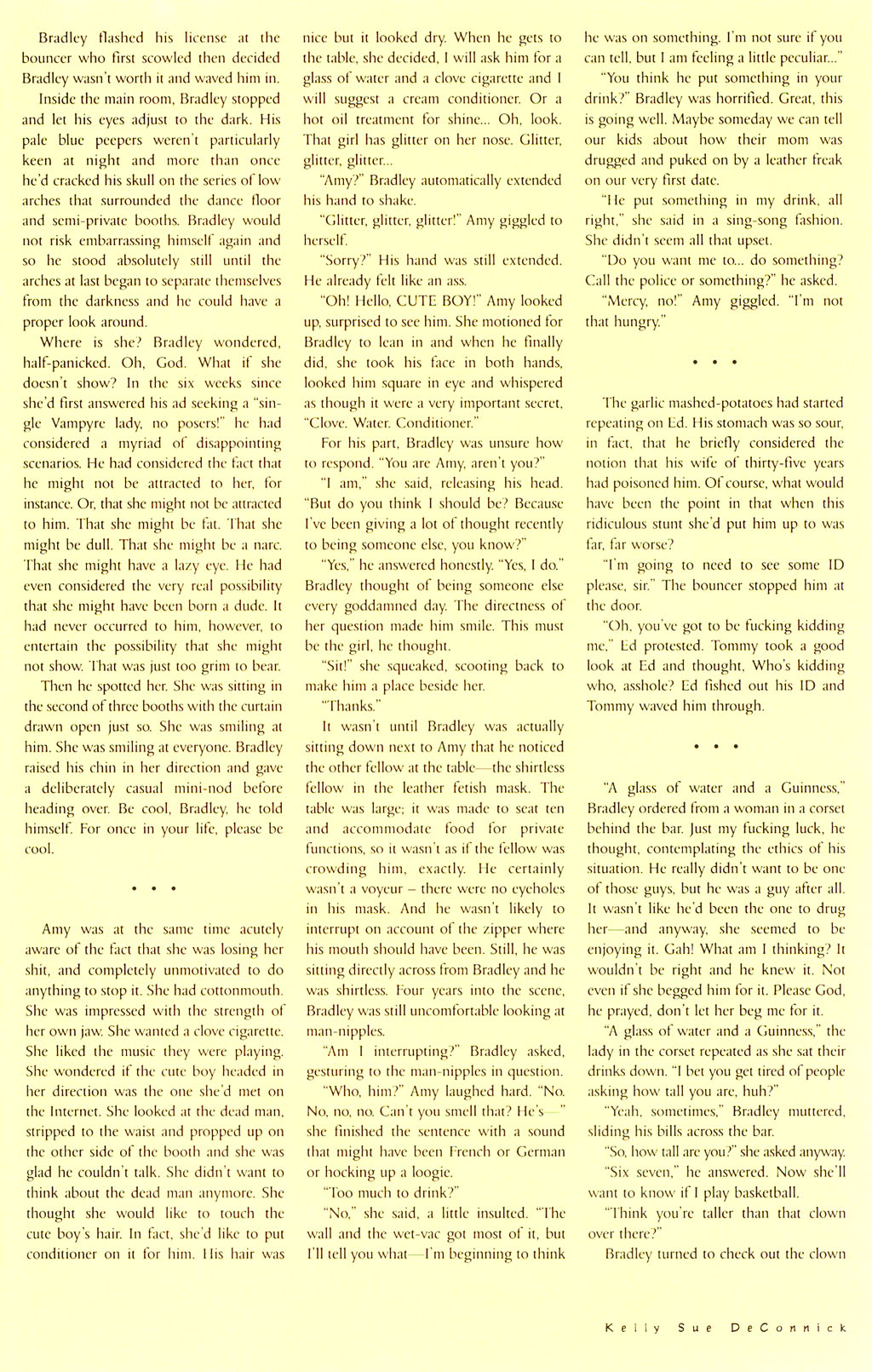 Bradley flashed his license at the bouncer who first scowled then decided Bradley wasn't worth it and waved him in.

Inside the main room, Bradley stopped and let his eyes adjust to the dark. His pale blue peepers weren't particularly keen at night and more than once he'd cracked his skull on the series of low arches that surrounded the dance floor and semi-private booths. Bradley would not risk embarrassing himself again and so he stood absolutely still until the arches at last began to separate themselves from the darkness and he could have a proper look around.

Where is she? Bradley wondered, half-panicked. Oh, God. What if she doesn't show? In the six weeks since she'd first answered his ad seeking a "single Vampyre lady, no posers!" he had considered a myriad of disappointing scenarios. He had considered the fact that he might not be attracted to her, for instance. Or, that she might not be attracted to him. That she might be fat. That she might be dull. That she might be a narc. That she might have a lazy eye. He had even considered the very real possibility that she might have been born a dude. It had never occurred to him, however, to entertain the possibility that she might not show. That was just too grim to bear.

Then he spotted her. She was sitting in the second of three booths with the curtain drawn open just so. She was smiling at him. She was smiling at everyone. Bradley raised his chin in her direction and gave a deliberately casual mini-nod before heading over. Be cool, Bradley, he told himself. For once in your life, please be cool.

• • •

Amy was at the same time acutely aware of the fact that she was losing her shit, and completely unmotivated to do anything to stop it. She had cottonmouth. She was impressed with the strength of her own jaw. She wanted a clove cigarette. She liked the music they were playing. She wondered if the cute boy headed in her direction was the one she'd met on the Internet. She looked at the dead man, stripped to the waist and propped up on the other side of the booth and she was glad he couldn't talk. She didn't want to think about the dead man anymore. She thought she would like to touch the cute boy's hair. In fact, she'd like to put conditioner on it for him. His hair was nice but it looked dry. When he gets to the table, she decided, I will ask him for a glass of water and a clove cigarette and I will suggest a cream conditioner. Or a hot oil treatment for shine... Oh, look. That girl has glitter on her nose. Glitter, glitter, glitter...

"Amy?" Bradley automatically extended his hand to shake.

"Glitter, glitter, glitter!" Amy giggled to herself.

"Sorry?" His hand was still extended. He already felt like an ass.

"Oh! Hello, CUTE BOY!" Amy looked up, surprised to see him. She motioned for Bradley to lean in and when he finally did, she took his face in both hands, looked him square in eye and whispered as though it were a very important secret, "Clove. Water. Conditioner."

For his part, Bradley was unsure how to respond. "You are Amy, aren't you?"

"I am," she said, releasing his head. "But do you think I should be? Because I've been giving a lot of thought recently to being someone else, you know?"

"Yes," he answered honestly. "Yes, I do." Bradley thought of being someone else every goddamned day. The directness of her question made him smile. This must be the girl, he thought.

"Sit!" she squeaked, scooting back to make him a place beside her.

"Thanks."

It wasn't until Bradley was actually sitting down next to Amy that he noticed the other fellow at the table—the shirtless fellow in the leather fetish mask. The table was large; it was made to seat ten and accommodate food for private functions, so it wasn't as if the fellow was crowding him, exactly. He certainly wasn't a voyeur – there were no eyeholes in his mask. And he wasn't likely to interrupt on account of the zipper where his mouth should have been. Still, he was sitting directly across from Bradley and he was shirtless. Four years into the scene, Bradley was still uncomfortable looking at man-nipples.

"Am I interrupting?" Bradley asked, gesturing to the man-nipples in question.

"Who, him?" Amy laughed hard. "No. No, no, no. Can't you smell that? He's—" she finished the sentence with a sound that might have been French or German or hocking up a loogie.

"Too much to drink?"

"No," she said, a little insulted. "The wall and the wet-vac got most of it, but I'll tell you what—I'm beginning to think he was on something. I'm not sure if you can tell, but I am feeling a little peculiar..."

"You think he put something in your drink?" Bradley was horrified. Great, this is going well. Maybe someday we can tell our kids about how their mom was drugged and puked on by a leather freak on our very first date.

"He put something in my drink, all right," she said in a sing-song fashion. She didn't seem all that upset.

"Do you want me to... do something? Call the police or something?" he asked.

"Mercy, no!" Amy giggled. "I'm not that hungry."

• • •

The garlic mashed-potatoes had started repeating on Ed. His stomach was so sour, in fact, that he briefly considered the notion that his wife of thirty-five years had poisoned him. Of course, what would have been the point in that when this ridiculous stunt she'd put him up to was far, far worse?

"I'm going to need to see some ID please, sir." The bouncer stopped him at the door.

"Oh, you've got to be fucking kidding me," Ed protested. Tommy took a good look at Ed and thought, Who's kidding who, asshole? Ed fished out his ID and Tommy waved him through.

• • •

"A glass of water and a Guinness," Bradley ordered from a woman in a corset behind the bar. Just my fucking luck, he thought, contemplating the ethics of his situation. He really didn't want to be one of those guys, but he was a guy after all. It wasn't like he'd been the one to drug her—and anyway, she seemed to be enjoying it. Gah! What am I thinking? It wouldn't be right and he knew it. Not even if she begged him for it. Please God, he prayed, don't let her beg me for it.

"A glass of water and a Guinness," the lady in the corset repeated as she sat their drinks down. "I bet you get tired of people asking how tall you are, huh?"

"Yeah, sometimes," Bradley muttered, sliding his bills across the bar.

"So, how tall are you?" she asked anyway.

"Six seven," he answered. Now she'll want to know if I play basketball.

"Think you're taller than that clown over there?"

Bradley turned to check out the clown

Kelly Sue DeConnick